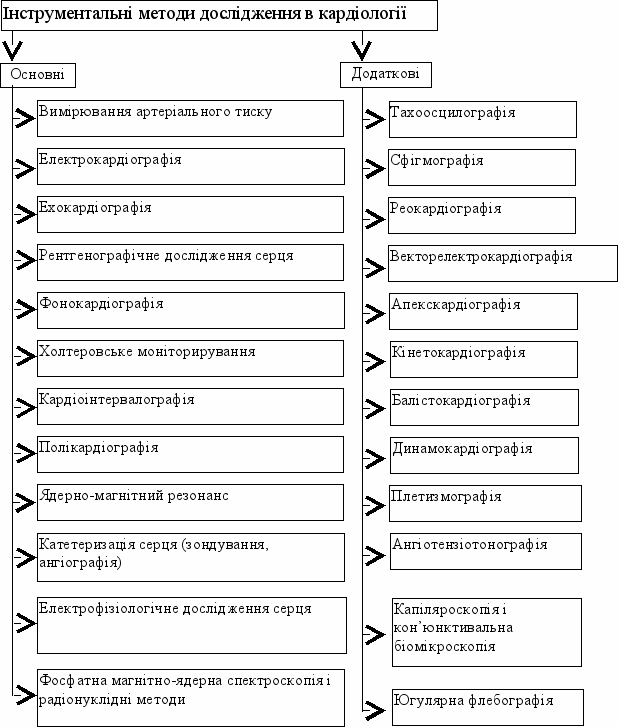 Інструментальні методи дослідження в кардіології

Основні

Вимірювання артеріального тиску

Електрокардіографія

Ехокардіографія

Рентгенографічне дослідження серця

Фонокардіографія

Холтеровське моніторирування

Кардіоінтервалографія

Полікардіографія

Ядерно-магнітний резонанс

Катетеризація серця (зондування, ангіографія)

Електрофізіологічне дослідження серця

Фосфатна магнітно-ядерна спектроскопія і радіонуклідні методи

Додаткові

Тахоосцилографія

Сфігмографія

Реокардіографія

Векторелектрокардіографія

Апекскардіографія

Кінетокардіографія

Балістокардіографія

Динамокардіографія

Плетизмографія

Ангіотензіотонографія

Капіляроскопія і кон'юнктивальна біомікроскопія

Югулярна флебографія